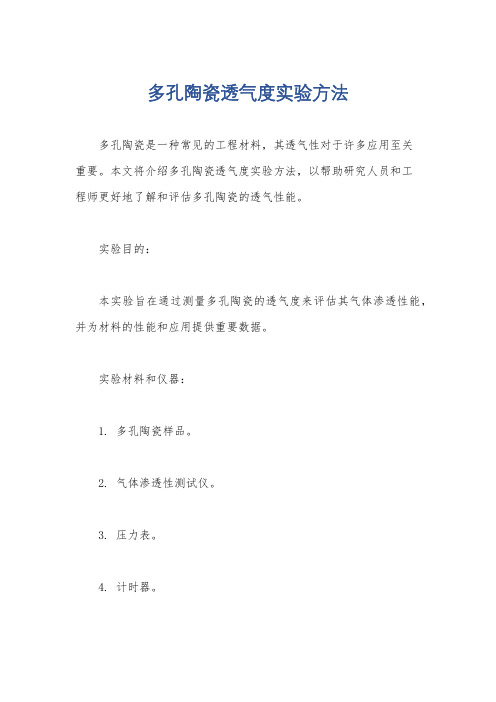 多孔陶瓷透气度实验方法

多孔陶瓷是一种常见的工程材料，其透气性对于许多应用至关重要。本文将介绍多孔陶瓷透气度实验方法，以帮助研究人员和工程师更好地了解和评估多孔陶瓷的透气性能。

实验目的：

本实验旨在通过测量多孔陶瓷的透气度来评估其气体渗透性能，并为材料的性能和应用提供重要数据。

实验材料和仪器：

1. 多孔陶瓷样品。

2. 气体渗透性测试仪。

3. 压力表。

4. 计时器。